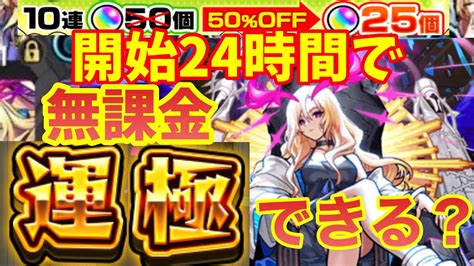 10連 50個 50%OFF 25個

開始24時間で

無課金

運極

できる？